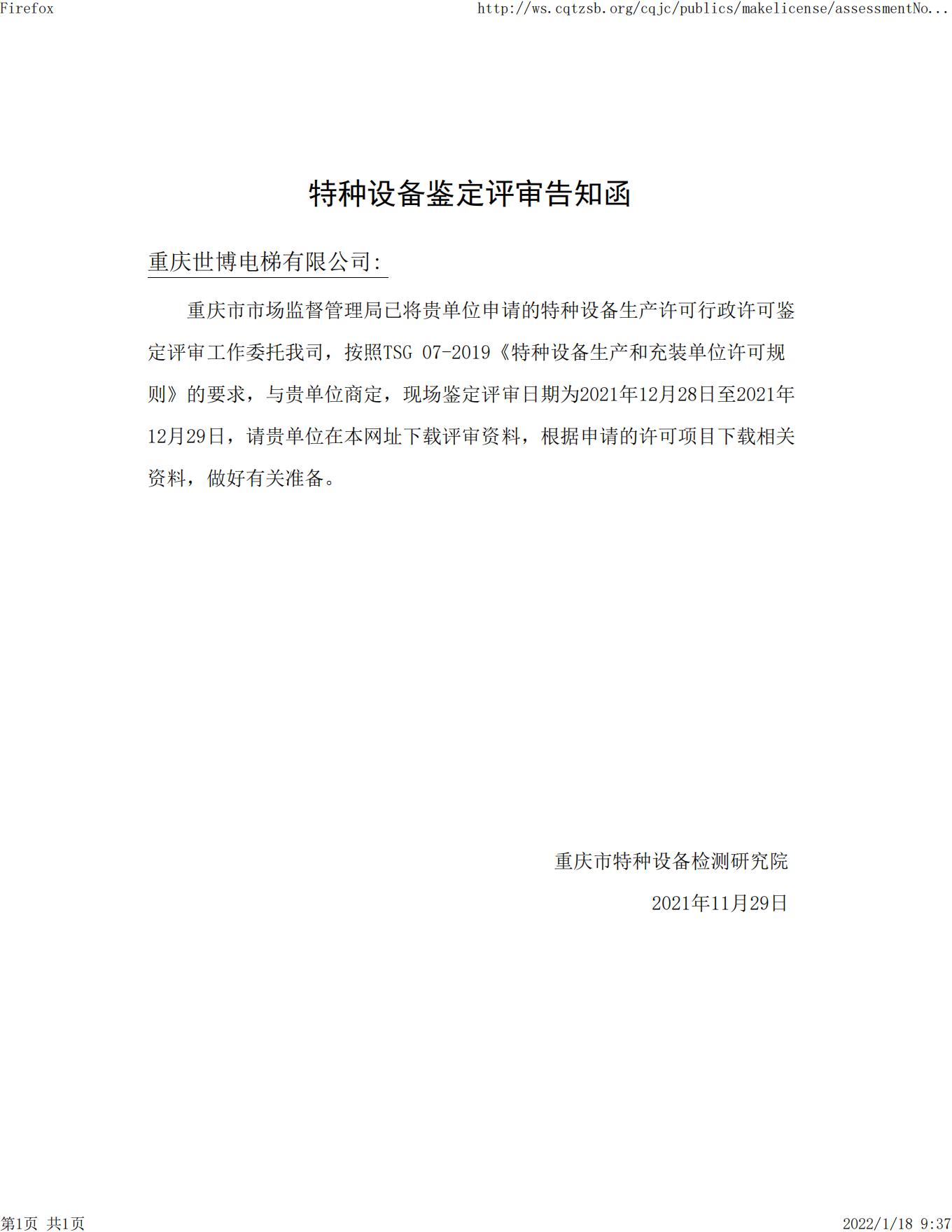 Firefox

http://ws.cqtzsb.org/cqjc/publics/makelicense/assessmentNo...

特种设备鉴定评审告知函

重庆世博电梯有限公司:

重庆市市场监督管理局已将贵单位申请的特种设备生产许可行政许可鉴定评审工作委托我司，按照TSG 07-2019《特种设备生产和充装单位许可规则》的要求，与贵单位商定，现场鉴定评审日期为2021年12月28日至2021年12月29日，请贵单位在本网址下载评审资料，根据申请的许可项目下载相关资料，做好有关准备。

重庆市特种设备检测研究院

2021年11月29日

第1页 共1页

2022/1/18 9:37